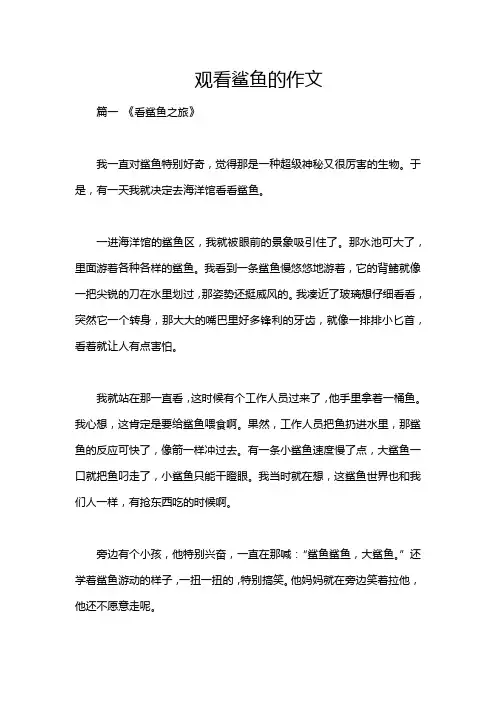 观看鲨鱼的作文

篇一 《看鲨鱼之旅》

我一直对鲨鱼特别好奇，觉得那是一种超级神秘又很厉害的生物。于是，有一天我就决定去海洋馆看看鲨鱼。

一进海洋馆的鲨鱼区，我就被眼前的景象吸引住了。那水池可大了，里面游着各种各样的鲨鱼。我看到一条鲨鱼慢悠悠地游着，它的背鳍就像一把尖锐的刀在水里划过，那姿势还挺威风的。我凑近了玻璃想仔细看看，突然它一个转身，那大大的嘴巴里好多锋利的牙齿，就像一排排小匕首，看着就让人有点害怕。

我就站在那一直看，这时候有个工作人员过来了，他手里拿着一桶鱼。我心想，这肯定是要给鲨鱼喂食啊。果然，工作人员把鱼扔进水里，那鲨鱼的反应可快了，像箭一样冲过去。有一条小鲨鱼速度慢了点，大鲨鱼一口就把鱼叼走了，小鲨鱼只能干瞪眼。我当时就在想，这鲨鱼世界也和我们人一样，有抢东西吃的时候啊。

旁边有个小孩，他特别兴奋，一直在那喊：“鲨鱼鲨鱼，大鲨鱼。”还学着鲨鱼游动的样子，一扭一扭的，特别搞笑。他妈妈就在旁边笑着拉他，他还不愿意走呢。